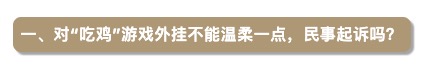 一、对“吃鸡”游戏外挂不能温柔一点，民事起诉吗？